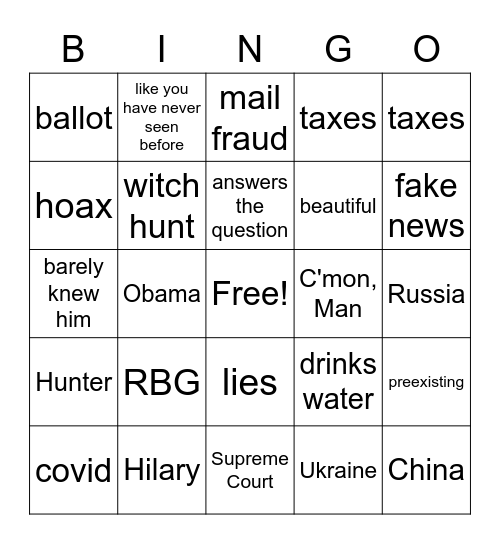 | B | I | N | G | O |
|---|---|---|---|---|
| ballot | like you have never seen before | mail fraud | taxes | taxes |
| hoax | witch hunt | answers the question | beautiful | fake news |
| barely knew him | Obama | Free! | C'mon, Man | Russia |
| Hunter | RBG | lies | drinks water | preexisting |
| covid | Hilary | Supreme Court | Ukraine | China |